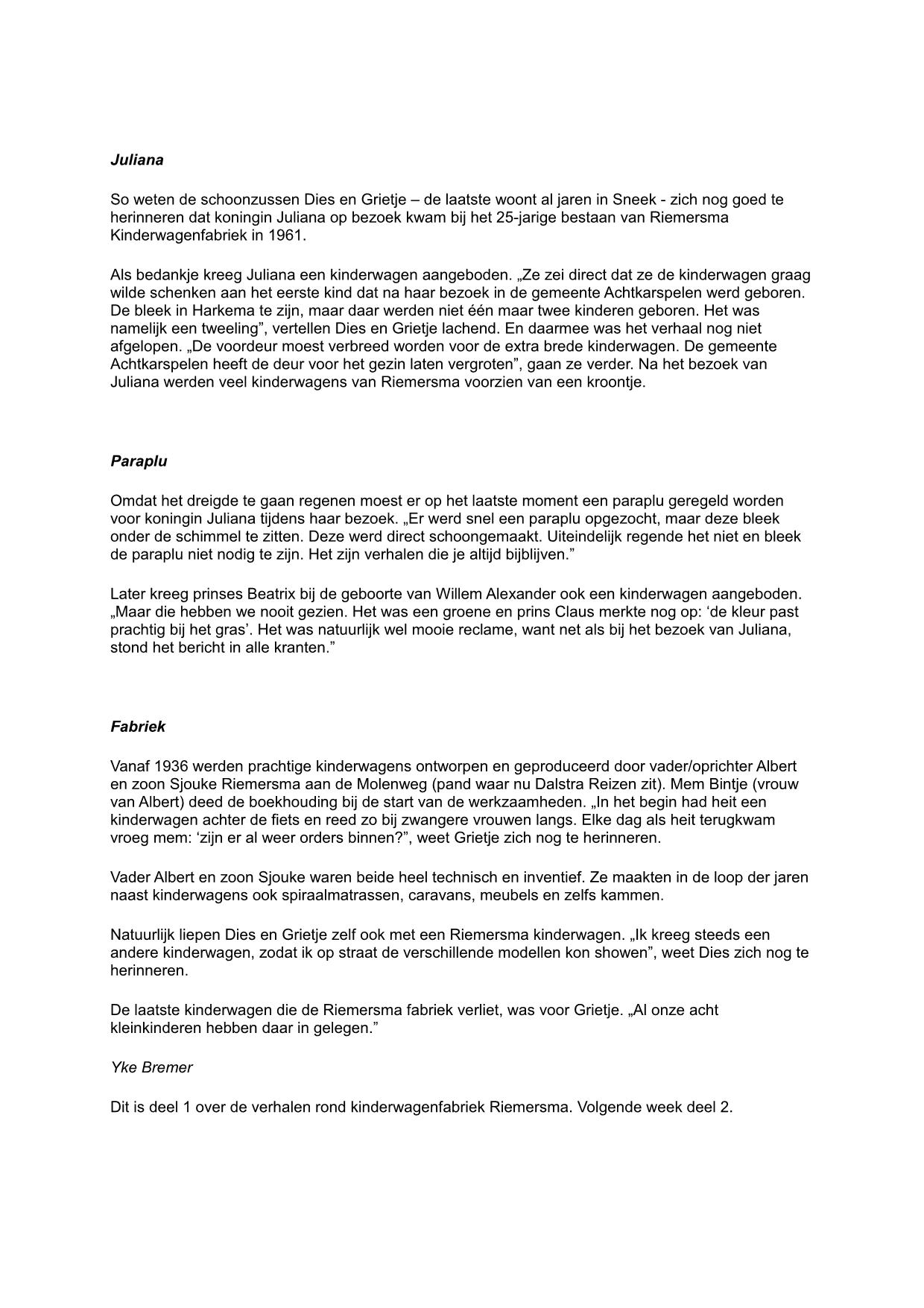 Juliana

So weten de schoonzussen Dies en Grietje – de laatste woont al jaren in Sneek - zich nog goed te herinneren dat koningin Juliana op bezoek kwam bij het 25-jarige bestaan van Riemersma Kinderwagenfabriek in 1961.

Als bedankje kreeg Juliana een kinderwagen aangeboden. „Ze zei direct dat ze de kinderwagen graag wilde schenken aan het eerste kind dat na haar bezoek in de gemeente Achtkarspelen werd geboren. De bleek in Harkema te zijn, maar daar werden niet één maar twee kinderen geboren. Het was namelijk een tweeling”, vertellen Dies en Grietje lachend. En daarmee was het verhaal nog niet afgelopen. „De voordeur moest verbreed worden voor de extra brede kinderwagen. De gemeente Achtkarspelen heeft de deur voor het gezin laten vergroten”, gaan ze verder. Na het bezoek van Juliana werden veel kinderwagens van Riemersma voorzien van een kroontje.

Paraplu

Omdat het dreigde te gaan regenen moest er op het laatste moment een paraplu geregeld worden voor koningin Juliana tijdens haar bezoek. „Er werd snel een paraplu opgezocht, maar deze bleek onder de schimmel te zitten. Deze werd direct schoongemaakt. Uiteindelijk regende het niet en bleek de paraplu niet nodig te zijn. Het zijn verhalen die je altijd bijblijven.”

Later kreeg prinses Beatrix bij de geboorte van Willem Alexander ook een kinderwagen aangeboden. „Maar die hebben we nooit gezien. Het was een groene en prins Claus merkte nog op: ‘de kleur past prachtig bij het gras’. Het was natuurlijk wel mooie reclame, want net als bij het bezoek van Juliana, stond het bericht in alle kranten.”

Fabriek

Vanaf 1936 werden prachtige kinderwagens ontworpen en geproduceerd door vader/oprichter Albert en zoon Sjouke Riemersma aan de Molenweg (pand waar nu Dalstra Reizen zit). Mem Bintje (vrouw van Albert) deed de boekhouding bij de start van de werkzaamheden. „In het begin had heit een kinderwagen achter de fiets en reed zo bij zwangere vrouwen langs. Elke dag als heit terugkwam vroeg mem: ‘zijn er al weer orders binnen?”, weet Grietje zich nog te herinneren.

Vader Albert en zoon Sjouke waren beide heel technisch en inventief. Ze maakten in de loop der jaren naast kinderwagens ook spiraalmatrassen, caravans, meubels en zelfs kammen.

Natuurlijk liepen Dies en Grietje zelf ook met een Riemersma kinderwagen. „Ik kreeg steeds een andere kinderwagen, zodat ik op straat de verschillende modellen kon showen”, weet Dies zich nog te herinneren.

De laatste kinderwagen die de Riemersma fabriek verliet, was voor Grietje. „Al onze acht kleinkinderen hebben daar in gelegen.”

Yke Bremer

Dit is deel 1 over de verhalen rond kinderwagenfabriek Riemersma. Volgende week deel 2.